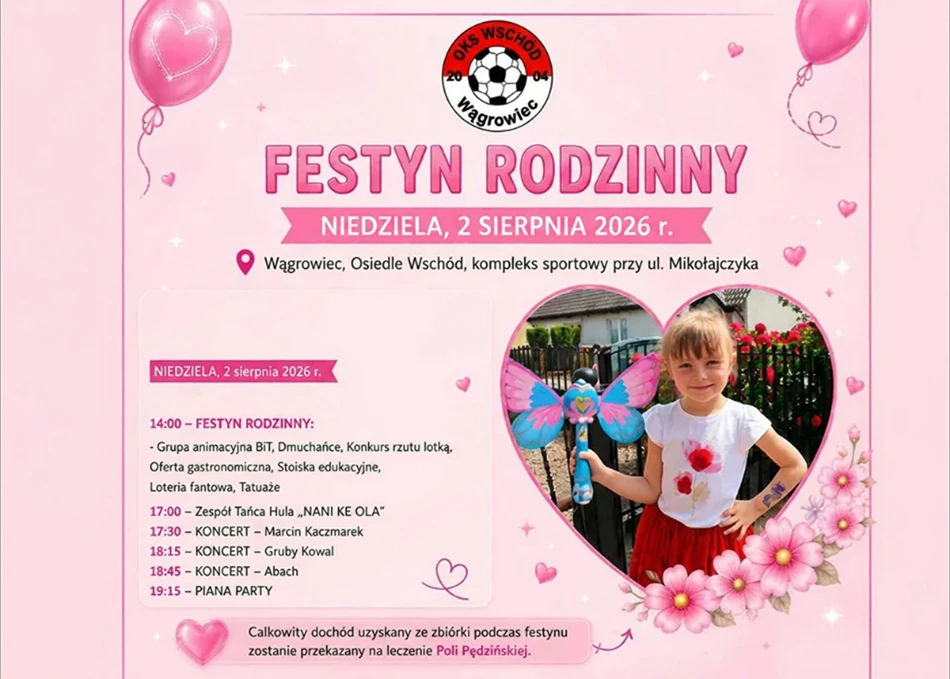 OKS WSCHÓD
20 04
Wągrowiec

FESTYN RODZINNY

NIEDZIELA, 2 SIERPNIA 2026 r.

Wągrowiec, Osiedle Wschód, kompleks sportowy przy ul. Mikołajczyka

NIEDZIELA, 2 sierpnia 2026 r.

14:00 – FESTYN RODZINNY:
- Grupa animacyjna BiT, Dmuchańce, Konkurs rzutu lotką, Oferta gastronomiczna, Stoiska edukacyjne, Loteria fantowa, Tatuaże

17:00 – Zespół Tańca Hula „NANI KE OLA"
17:30 – KONCERT – Marcin Kaczmarek
18:15 – KONCERT – Gruby Kowal
18:45 – KONCERT – Abach
19:15 – PIANA PARTY

Całkowity dochód uzyskany ze zbiórki podczas festynu zostanie przekazany na leczenie Poli Pędzińskiej.